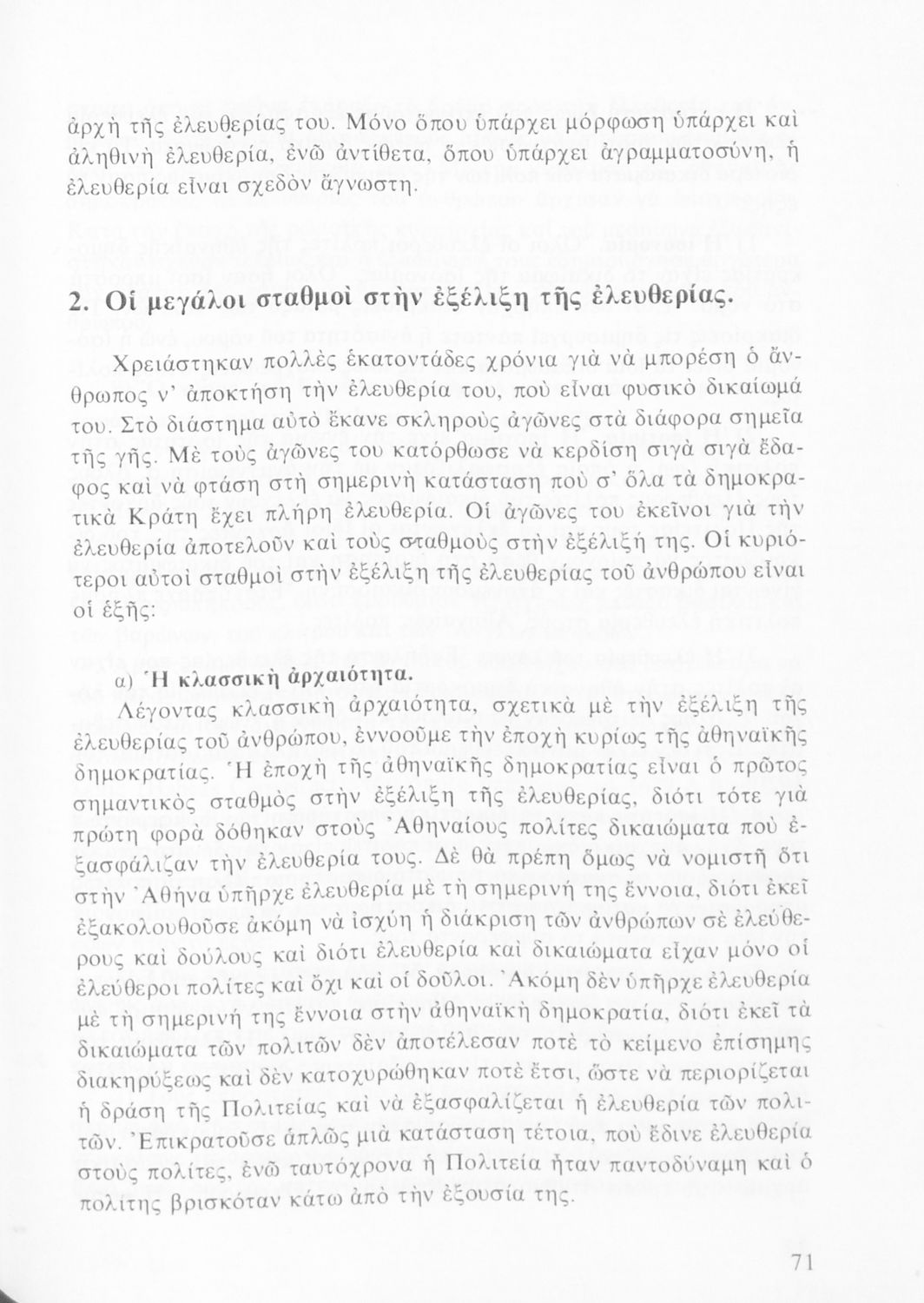 ἀρχὴ τῆς ἐλευθερίας του. Μόνο ὅπου ὑπάρχει μόρφωση ὑπάρχει καὶ ἀληθινὴ ἐλευθερία, ἐνῶ ἀντίθετα, ὅπου ὑπάρχει ἀγραμματοσύνη, ἡ ἐλευθερία εἶναι σχεδὸν ἄγνωστη.

2. Οἱ μεγάλοι σταθμοὶ στὴν ἐξέλιξη τῆς ἐλευθερίας.

Χρειάστηκαν πολλὲς ἑκατοντάδες χρόνια γιὰ νὰ μπορέση ὁ ἄνθρωπος ν' ἀποκτήση τὴν ἐλευθερία του, ποὺ εἶναι φυσικὸ δικαίωμά του. Στὸ διάστημα αὐτὸ ἔκανε σκληροὺς ἀγῶνες στὰ διάφορα σημεῖα τῆς γῆς. Μὲ τοὺς ἀγῶνες του κατόρθωσε νὰ κερδίση σιγὰ σιγὰ ἔδαφος καὶ νὰ φτάση στὴ σημερινὴ κατάσταση ποὺ σ' ὅλα τὰ δημοκρατικὰ Κράτη ἔχει πλήρη ἐλευθερία. Οἱ ἀγῶνες του ἐκεῖνοι γιὰ τὴν ἐλευθερία ἀποτελοῦν καὶ τοὺς σταθμοὺς στὴν ἐξέλιξή της. Οἱ κυριότεροι αὐτοὶ σταθμοὶ στὴν ἐξέλιξη τῆς ἐλευθερίας τοῦ ἀνθρώπου εἶναι οἱ ἑξῆς:

α) Ἡ κλασσικὴ ἀρχαιότητα.

Λέγοντας κλασσικὴ ἀρχαιότητα, σχετικὰ μὲ τὴν ἐξέλιξη τῆς ἐλευθερίας τοῦ ἀνθρώπου, ἐννοοῦμε τὴν ἐποχὴ κυρίως τῆς ἀθηναϊκῆς δημοκρατίας. Ἡ ἐποχὴ τῆς ἀθηναϊκῆς δημοκρατίας εἶναι ὁ πρῶτος σημαντικὸς σταθμὸς στὴν ἐξέλιξη τῆς ἐλευθερίας, διότι τότε γιὰ πρώτη φορὰ δόθηκαν στοὺς Ἀθηναίους πολίτες δικαιώματα ποὺ ἐξασφάλιζαν τὴν ἐλευθερία τους. Δὲ θὰ πρέπη ὅμως νὰ νομιστῆ ὅτι στὴν Ἀθήνα ὑπῆρχε ἐλευθερία μὲ τὴ σημερινή της ἔννοια, διότι ἐκεῖ ἐξακολουθοῦσε ἀκόμη νὰ ἰσχύη ἡ διάκριση τῶν ἀνθρώπων σὲ ἐλεύθερους καὶ δούλους καὶ διότι ἐλευθερία καὶ δικαιώματα εἶχαν μόνο οἱ ἐλεύθεροι πολίτες καὶ ὄχι καὶ οἱ δοῦλοι. Ἀκόμη δὲν ὑπῆρχε ἐλευθερία μὲ τὴ σημερινή της ἔννοια στὴν ἀθηναϊκὴ δημοκρατία, διότι ἐκεῖ τὰ δικαιώματα τῶν πολιτῶν δὲν ἀποτέλεσαν ποτὲ τὸ κείμενο ἐπίσημης διακηρύξεως καὶ δὲν κατοχυρώθηκαν ποτὲ ἔτσι, ὥστε νὰ περιορίζεται ἡ δράση τῆς Πολιτείας καὶ νὰ ἐξασφαλίζεται ἡ ἐλευθερία τῶν πολιτῶν. Ἐπικρατοῦσε ἁπλῶς μιὰ κατάσταση τέτοια, ποὺ ἔδινε ἐλευθερία στοὺς πολίτες, ἐνῶ ταυτόχρονα ἡ Πολιτεία ἦταν παντοδύναμη καὶ ὁ πολίτης βρισκόταν κάτω ἀπὸ τὴν ἐξουσία της.

71